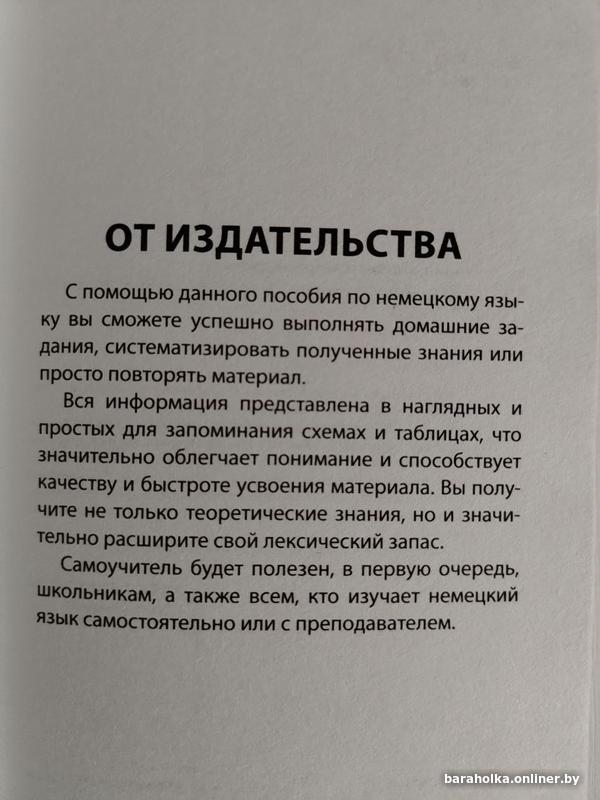 ОТ ИЗДАТЕЛЬСТВА

С помощью данного пособия по немецкому языку вы сможете успешно выполнять домашние задания, систематизировать полученные знания или просто повторять материал.

Вся информация представлена в наглядных и простых для запоминания схемах и таблицах, что значительно облегчает понимание и способствует качеству и быстроте усвоения материала. Вы получите не только теоретические знания, но и значительно расширите свой лексический запас.

Самоучитель будет полезен, в первую очередь, школьникам, а также всем, кто изучает немецкий язык самостоятельно или с преподавателем.

baraholka.onliner.by